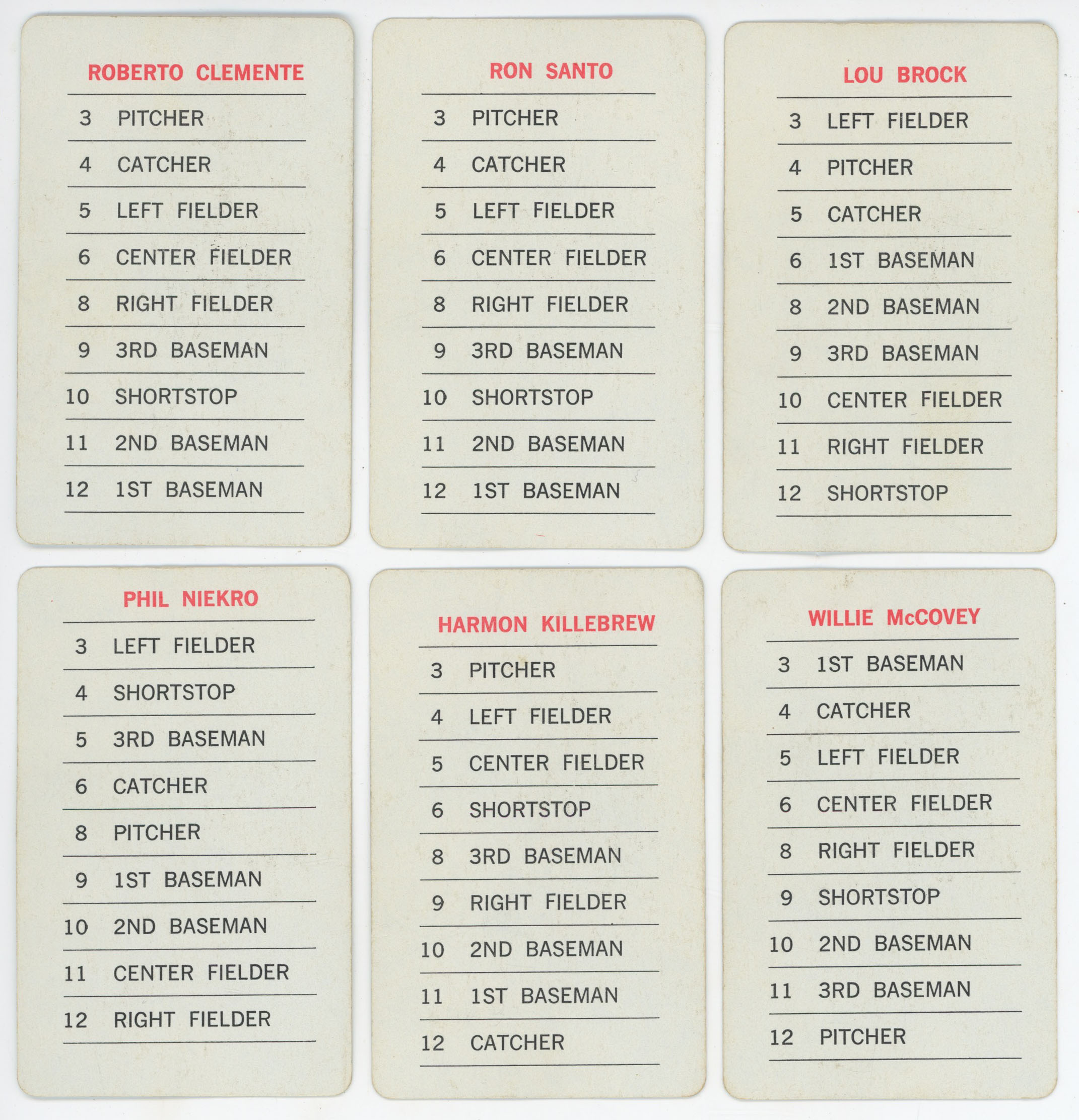 ROBERTO CLEMENTE

3 PITCHER
4 CATCHER
5 LEFT FIELDER
6 CENTER FIELDER
8 RIGHT FIELDER
9 3RD BASEMAN
10 SHORTSTOP
11 2ND BASEMAN
12 1ST BASEMAN

RON SANTO

3 PITCHER
4 CATCHER
5 LEFT FIELDER
6 CENTER FIELDER
8 RIGHT FIELDER
9 3RD BASEMAN
10 SHORTSTOP
11 2ND BASEMAN
12 1ST BASEMAN

LOU BROCK

3 LEFT FIELDER
4 PITCHER
5 CATCHER
6 1ST BASEMAN
8 2ND BASEMAN
9 3RD BASEMAN
10 CENTER FIELDER
11 RIGHT FIELDER
12 SHORTSTOP

PHIL NIEKRO

3 LEFT FIELDER
4 SHORTSTOP
5 3RD BASEMAN
6 CATCHER
8 PITCHER
9 1ST BASEMAN
10 2ND BASEMAN
11 CENTER FIELDER
12 RIGHT FIELDER

HARMON KILLEBREW

3 PITCHER
4 LEFT FIELDER
5 CENTER FIELDER
6 SHORTSTOP
8 3RD BASEMAN
9 RIGHT FIELDER
10 2ND BASEMAN
11 1ST BASEMAN
12 CATCHER

WILLIE McCOVEY

3 1ST BASEMAN
4 CATCHER
5 LEFT FIELDER
6 CENTER FIELDER
8 RIGHT FIELDER
9 SHORTSTOP
10 2ND BASEMAN
11 3RD BASEMAN
12 PITCHER